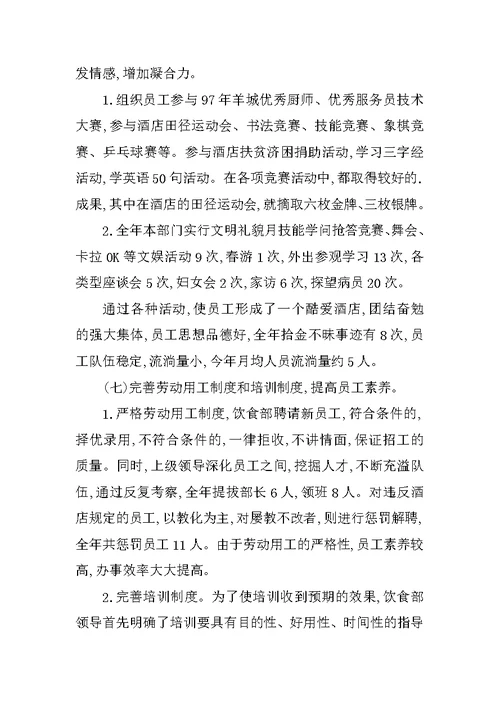 发情感,增加凝合力。

1.组织员工参与97年羊城优秀厨师、优秀服务员技术大赛,参与酒店田径运动会、书法竞赛、技能竞赛、象棋竞赛、乒乓球赛等。参与酒店扶贫济困捐助活动,学习三字经活动,学英语50句活动。在各项竞赛活动中,都取得较好的.成果,其中在酒店的田径运动会,就摘取六枚金牌、三枚银牌。

2.全年本部门实行文明礼貌月技能学问抢答竞赛、舞会、卡拉OK等文娱活动9次,春游1次,外出参观学习13次,各类型座谈会5次,妇女会2次,家访6次,探望病员20次。

通过各种活动,使员工形成了一个酷爱酒店,团结奋勉的强大集体,员工思想品德好,全年拾金不昧事迹有8次,员工队伍稳定,流淌量小,今年月均人员流淌量约5人。

(七)完善劳动用工制度和培训制度,提高员工素养。

1.严格劳动用工制度,饮食部聘请新员工,符合条件的,择优录用,不符合条件的,一律拒收,不讲情面,保证招工的质量。同时,上级领导深化员工之间,挖掘人才,不断充溢队伍,通过反复考察,全年提拔部长6人,领班8人。对违反酒店规定的员工,以教化为主,对屡教不改者,则进行惩罚解聘,全年共惩罚员工11人。由于劳动用工的严格性,员工素养较高,办事效率大大提高。

2.完善培训制度。为了使培训收到预期的效果,饮食部领导首先明确了培训要具有目的性、好用性、时间性的指导